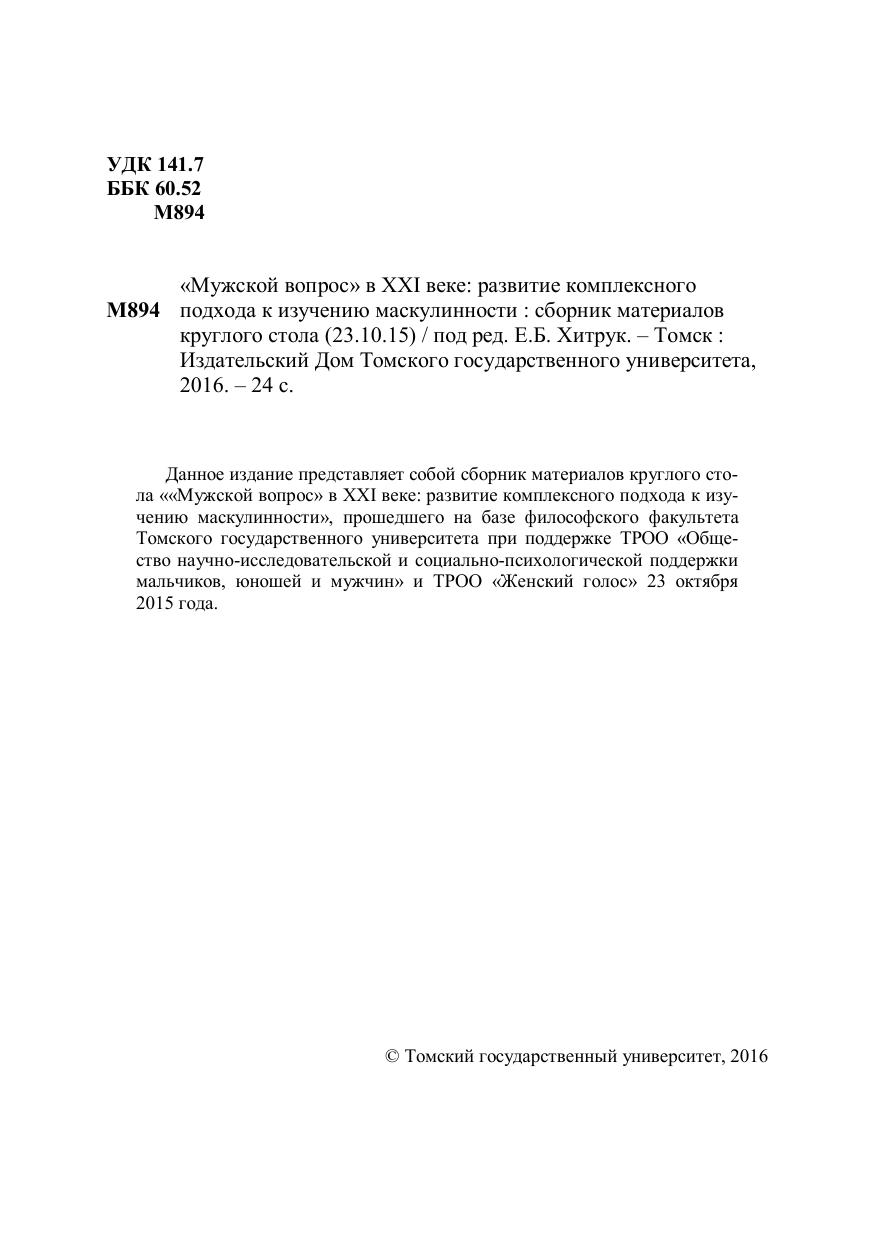 УДК 141.7
ББК 60.52
М894

М894 «Мужской вопрос» в XXI веке: развитие комплексного подхода к изучению маскулинности : сборник материалов круглого стола (23.10.15) / под ред. Е.Б. Хитрук. – Томск : Издательский Дом Томского государственного университета, 2016. – 24 с.

Данное издание представляет собой сборник материалов круглого стола ««Мужской вопрос» в XXI веке: развитие комплексного подхода к изучению маскулинности», прошедшего на базе философского факультета Томского государственного университета при поддержке ТРОО «Общество научно-исследовательской и социально-психологической поддержки мальчиков, юношей и мужчин» и ТРОО «Женский голос» 23 октября 2015 года.

© Томский государственный университет, 2016